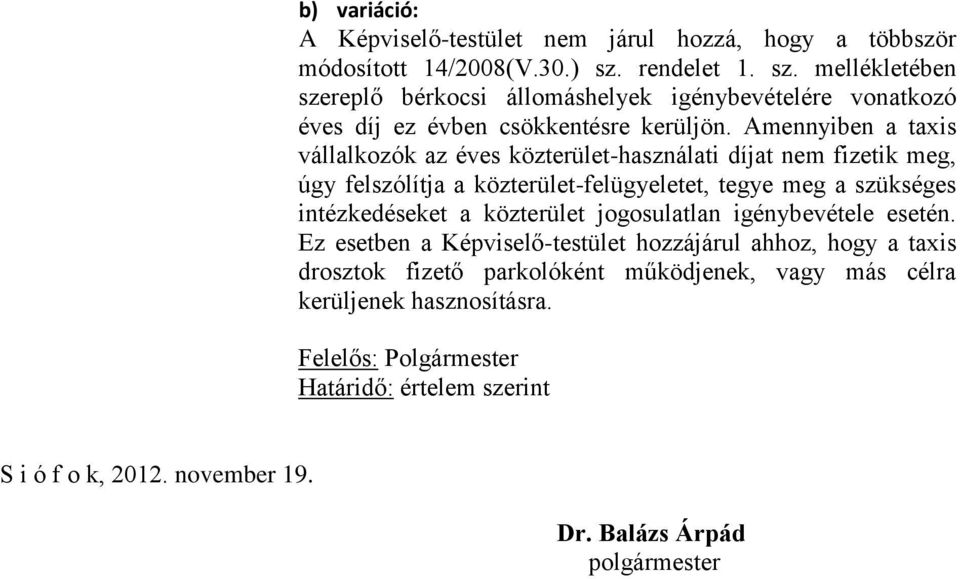 b) variáció:
A Képviselő-testület nem járul hozzá, hogy a többször módosított 14/2008(V.30.) sz. rendelet 1. sz. mellékletében szereplő bérkocsi állomáshelyek igénybevételére vonatkozó éves díj ez évben csökkentésre kerüljön. Amennyiben a taxis vállalkozók az éves közterület-használati díjat nem fizetik meg, úgy felszólítja a közterület-felügyeletet, tegye meg a szükséges intézkedéseket a közterület jogosulatlan igénybevétele esetén. Ez esetben a Képviselő-testület hozzájárul ahhoz, hogy a taxis drosztok fizető parkolóként működjenek, vagy más célra kerüljenek hasznosításra.

Felelős: Polgármester
Határidő: értelem szerint

S i ó f o k, 2012. november 19.

Dr. Balázs Árpád
polgármester